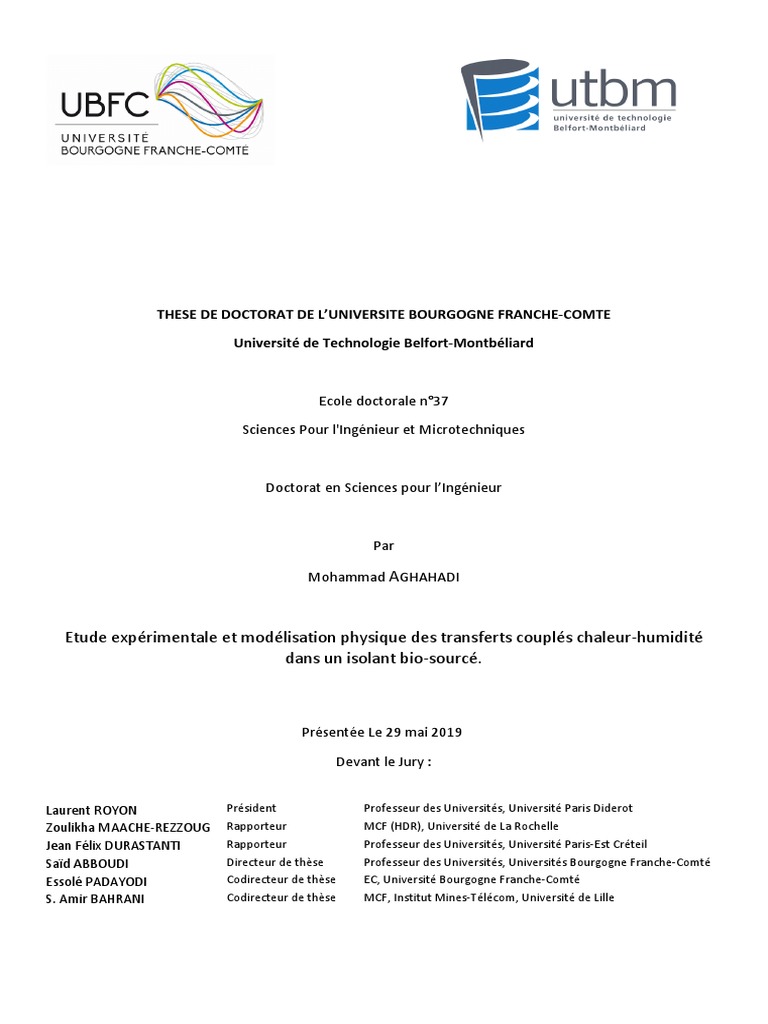 UBFC
UNIVERSITÉ BOURGOGNE FRANCHE-COMTÉ

utbm
université de technologie Belfort-Montbéliard

THESE DE DOCTORAT DE L'UNIVERSITE BOURGOGNE FRANCHE-COMTE

Université de Technologie Belfort-Montbéliard

Ecole doctorale n°37

Sciences Pour l'Ingénieur et Microtechniques

Doctorat en Sciences pour l'Ingénieur

Par

Mohammad AGHAHADI

Etude expérimentale et modélisation physique des transferts couplés chaleur-humidité dans un isolant bio-sourcé.

Présentée Le 29 mai 2019

Devant le Jury :

| | | |
|---|---|---|
| Laurent ROYON | Président | Professeur des Universités, Université Paris Diderot |
| Zoulikha MAACHE-REZZOUG | Rapporteur | MCF (HDR), Université de La Rochelle |
| Jean Félix DURASTANTI | Rapporteur | Professeur des Universités, Université Paris-Est Créteil |
| Saïd ABBOUDI | Directeur de thèse | Professeur des Universités, Universités Bourgogne Franche-Comté |
| Essolé PADAYODI | Codirecteur de thèse | EC, Université Bourgogne Franche-Comté |
| S. Amir BAHRANI | Codirecteur de thèse | MCF, Institut Mines-Télécom, Université de Lille |